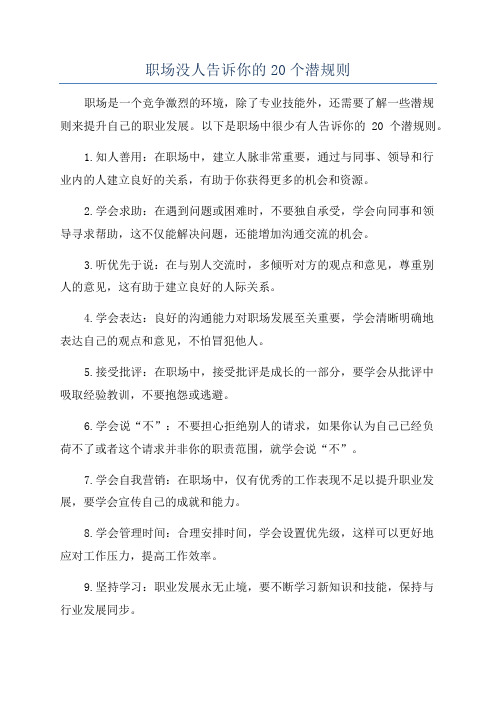 职场没人告诉你的 20 个潜规则

职场是一个竞争激烈的环境，除了专业技能外，还需要了解一些潜规则来提升自己的职业发展。以下是职场中很少有人告诉你的 20 个潜规则。

1.知人善用：在职场中，建立人脉非常重要，通过与同事、领导和行业内的人建立良好的关系，有助于你获得更多的机会和资源。

2.学会求助：在遇到问题或困难时，不要独自承受，学会向同事和领导寻求帮助，这不仅能解决问题，还能增加沟通交流的机会。

3.听优先于说：在与别人交流时，多倾听对方的观点和意见，尊重别人的意见，这有助于建立良好的人际关系。

4.学会表达：良好的沟通能力对职场发展至关重要，学会清晰明确地表达自己的观点和意见，不怕冒犯他人。

5.接受批评：在职场中，接受批评是成长的一部分，要学会从批评中吸取经验教训，不要抱怨或逃避。

6.学会说“不”：不要担心拒绝别人的请求，如果你认为自己已经负荷不了或者这个请求并非你的职责范围，就学会说“不”。

7.学会自我营销：在职场中，仅有优秀的工作表现不足以提升职业发展，要学会宣传自己的成就和能力。

8.学会管理时间：合理安排时间，学会设置优先级，这样可以更好地应对工作压力，提高工作效率。

9.坚持学习：职业发展永无止境，要不断学习新知识和技能，保持与行业发展同步。